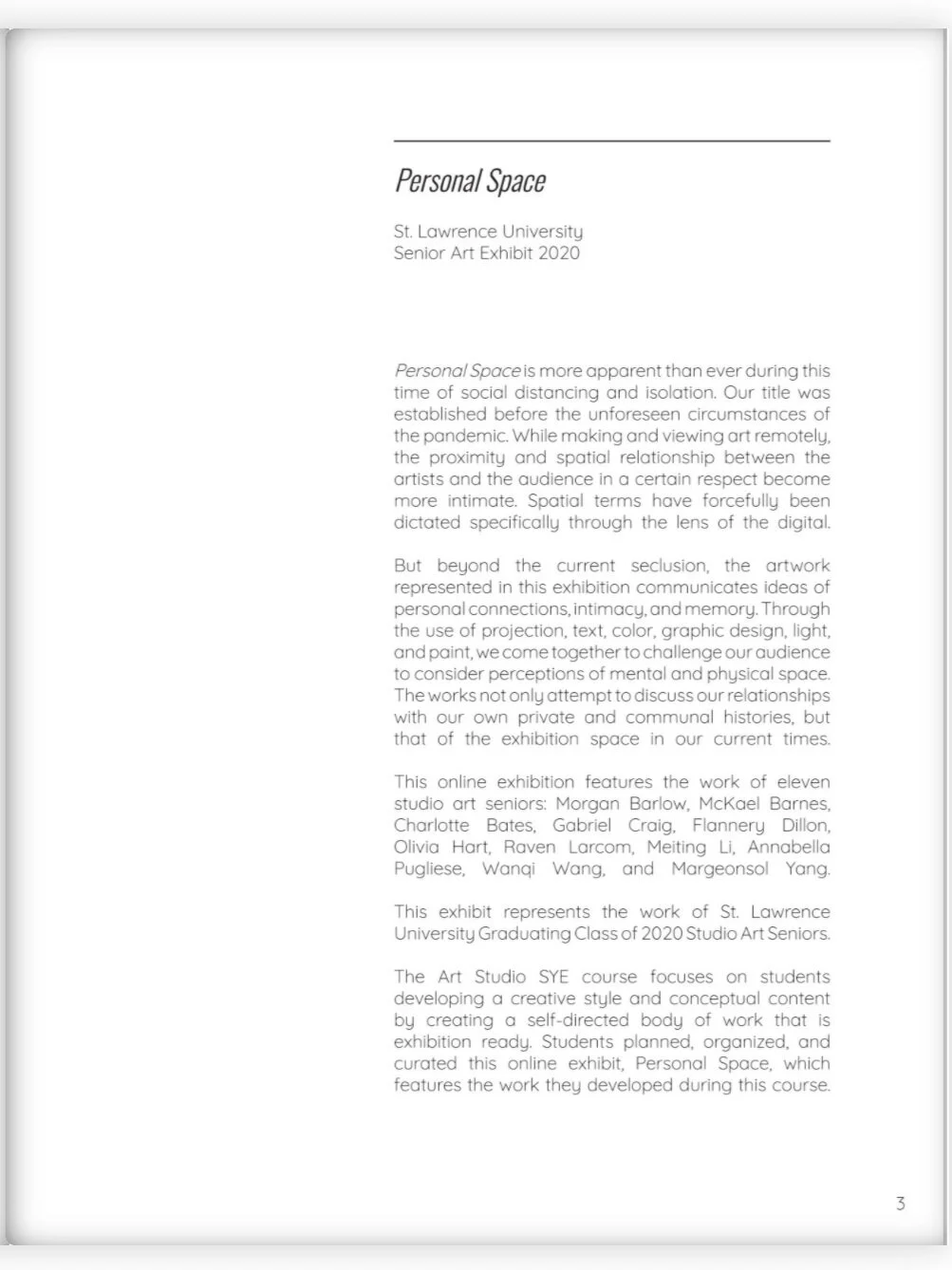 Personal Space

St. Lawrence University
Senior Art Exhibit 2020

Personal Space is more apparent than ever during this time of social distancing and isolation. Our title was established before the unforeseen circumstances of the pandemic. While making and viewing art remotely, the proximity and spatial relationship between the artists and the audience in a certain respect become more intimate. Spatial terms have forcefully been dictated specifically through the lens of the digital.

But beyond the current seclusion, the artwork represented in this exhibition communicates ideas of personal connections, intimacy, and memory. Through the use of projection, text, color, graphic design, light, and paint, we come together to challenge our audience to consider perceptions of mental and physical space. The works not only attempt to discuss our relationships with our own private and communal histories, but that of the exhibition space in our current times.

This online exhibition features the work of eleven studio art seniors: Morgan Barlow, McKael Barnes, Charlotte Bates, Gabriel Craig, Flannery Dillon, Olivia Hart, Raven Larcom, Meiting Li, Annabella Pugliese, Wanqi Wang, and Margeonsol Yang.

This exhibit represents the work of St. Lawrence University Graduating Class of 2020 Studio Art Seniors.

The Art Studio SYE course focuses on students developing a creative style and conceptual content by creating a self-directed body of work that is exhibition ready. Students planned, organized, and curated this online exhibit, Personal Space, which features the work they developed during this course.

3